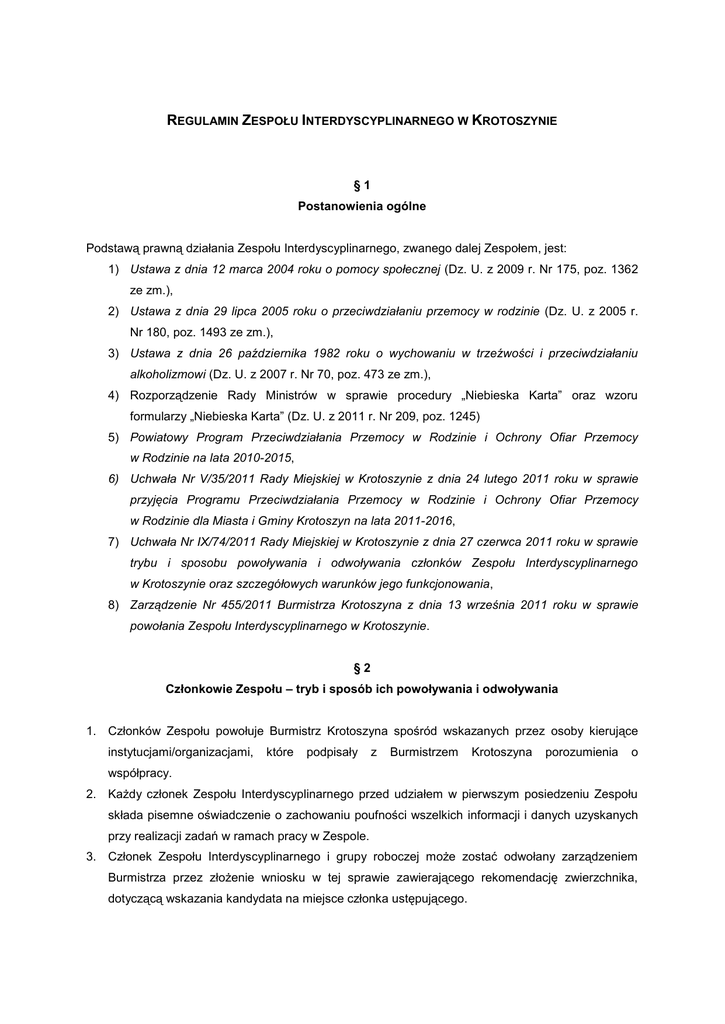 REGULAMIN ZESPOŁU INTERDYSCYPLINARNEGO W KROTOSZYNIE

§ 1
Postanowienia ogólne

Podstawą prawną działania Zespołu Interdyscyplinarnego, zwanego dalej Zespołem, jest:
1) Ustawa z dnia 12 marca 2004 roku o pomocy społecznej (Dz. U. z 2009 r. Nr 175, poz. 1362 ze zm.),
2) Ustawa z dnia 29 lipca 2005 roku o przeciwdziałaniu przemocy w rodzinie (Dz. U. z 2005 r. Nr 180, poz. 1493 ze zm.),
3) Ustawa z dnia 26 października 1982 roku o wychowaniu w trzeźwości i przeciwdziałaniu alkoholizmowi (Dz. U. z 2007 r. Nr 70, poz. 473 ze zm.),
4) Rozporządzenie Rady Ministrów w sprawie procedury „Niebieska Karta" oraz wzoru formularzy „Niebieska Karta" (Dz. U. z 2011 r. Nr 209, poz. 1245)
5) Powiatowy Program Przeciwdziałania Przemocy w Rodzinie i Ochrony Ofiar Przemocy w Rodzinie na lata 2010-2015,
6) Uchwała Nr V/35/2011 Rady Miejskiej w Krotoszynie z dnia 24 lutego 2011 roku w sprawie przyjęcia Programu Przeciwdziałania Przemocy w Rodzinie i Ochrony Ofiar Przemocy w Rodzinie dla Miasta i Gminy Krotoszyn na lata 2011-2016,
7) Uchwała Nr IX/74/2011 Rady Miejskiej w Krotoszynie z dnia 27 czerwca 2011 roku w sprawie trybu i sposobu powoływania i odwoływania członków Zespołu Interdyscyplinarnego w Krotoszynie oraz szczegółowych warunków jego funkcjonowania,
8) Zarządzenie Nr 455/2011 Burmistrza Krotoszyna z dnia 13 września 2011 roku w sprawie powołania Zespołu Interdyscyplinarnego w Krotoszynie.

§ 2
Członkowie Zespołu – tryb i sposób ich powoływania i odwoływania

1. Członków Zespołu powołuje Burmistrz Krotoszyna spośród wskazanych przez osoby kierujące instytucjami/organizacjami, które podpisały z Burmistrzem Krotoszyna porozumienia o współpracy.
2. Każdy członek Zespołu Interdyscyplinarnego przed udziałem w pierwszym posiedzeniu Zespołu składa pisemne oświadczenie o zachowaniu poufności wszelkich informacji i danych uzyskanych przy realizacji zadań w ramach pracy w Zespole.
3. Członek Zespołu Interdyscyplinarnego i grupy roboczej może zostać odwołany zarządzeniem Burmistrza przez złożenie wniosku w tej sprawie zawierającego rekomendację zwierzchnika, dotyczącą wskazania kandydata na miejsce członka ustępującego.